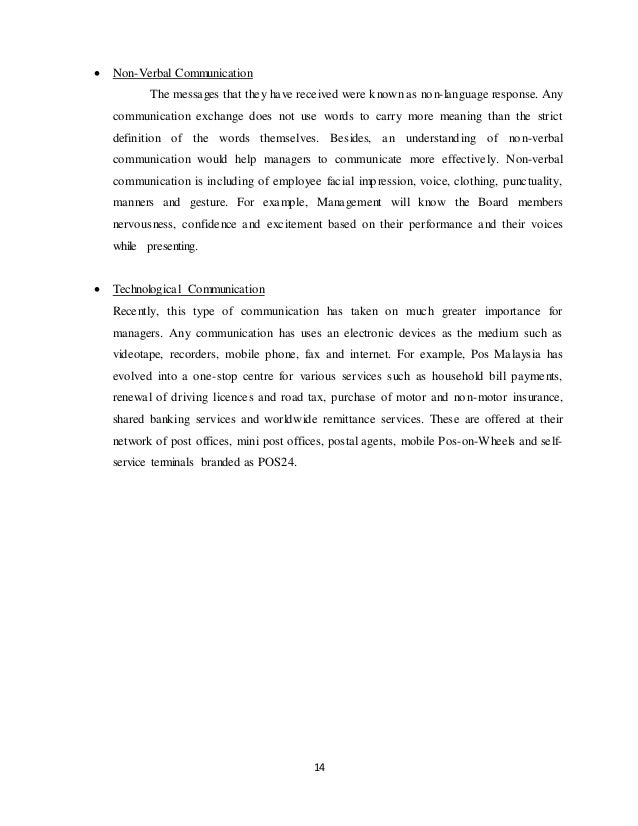 • Non-Verbal Communication

The messages that they have received were known as non-language response. Any communication exchange does not use words to carry more meaning than the strict definition of the words themselves. Besides, an understanding of non-verbal communication would help managers to communicate more effectively. Non-verbal communication is including of employee facial impression, voice, clothing, punctuality, manners and gesture. For example, Management will know the Board members nervousness, confidence and excitement based on their performance and their voices while presenting.

• Technological Communication

Recently, this type of communication has taken on much greater importance for managers. Any communication has uses an electronic devices as the medium such as videotape, recorders, mobile phone, fax and internet. For example, Pos Malaysia has evolved into a one-stop centre for various services such as household bill payments, renewal of driving licences and road tax, purchase of motor and non-motor insurance, shared banking services and worldwide remittance services. These are offered at their network of post offices, mini post offices, postal agents, mobile Pos-on-Wheels and self-service terminals branded as POS24.

14